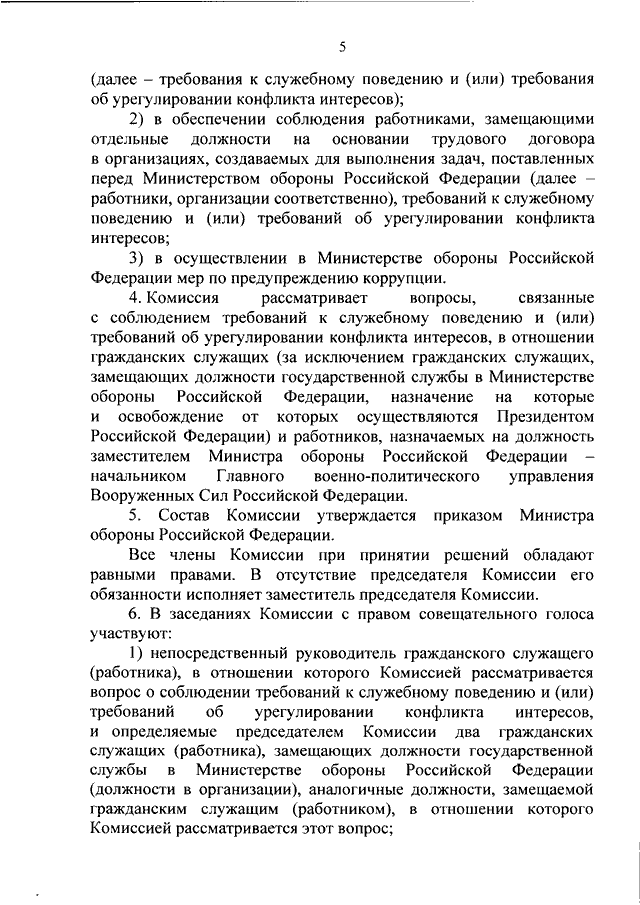 5

(далее – требования к служебному поведению и (или) требования об урегулировании конфликта интересов);

2) в обеспечении соблюдения работниками, замещающими отдельные должности на основании трудового договора в организациях, создаваемых для выполнения задач, поставленных перед Министерством обороны Российской Федерации (далее – работники, организации соответственно), требований к служебному поведению и (или) требований об урегулировании конфликта интересов;

3) в осуществлении в Министерстве обороны Российской Федерации мер по предупреждению коррупции.

4. Комиссия рассматривает вопросы, связанные с соблюдением требований к служебному поведению и (или) требований об урегулировании конфликта интересов, в отношении гражданских служащих (за исключением гражданских служащих, замещающих должности государственной службы в Министерстве обороны Российской Федерации, назначение на которые и освобождение от которых осуществляются Президентом Российской Федерации) и работников, назначаемых на должность заместителем Министра обороны Российской Федерации – начальником Главного военно-политического управления Вооруженных Сил Российской Федерации.

5. Состав Комиссии утверждается приказом Министра обороны Российской Федерации.

Все члены Комиссии при принятии решений обладают равными правами. В отсутствие председателя Комиссии его обязанности исполняет заместитель председателя Комиссии.

6. В заседаниях Комиссии с правом совещательного голоса участвуют:

1) непосредственный руководитель гражданского служащего (работника), в отношении которого Комиссией рассматривается вопрос о соблюдении требований к служебному поведению и (или) требований об урегулировании конфликта интересов, и определяемые председателем Комиссии два гражданских служащих (работника), замещающих должности государственной службы в Министерстве обороны Российской Федерации (должности в организации), аналогичные должности, замещаемой гражданским служащим (работником), в отношении которого Комиссией рассматривается этот вопрос;